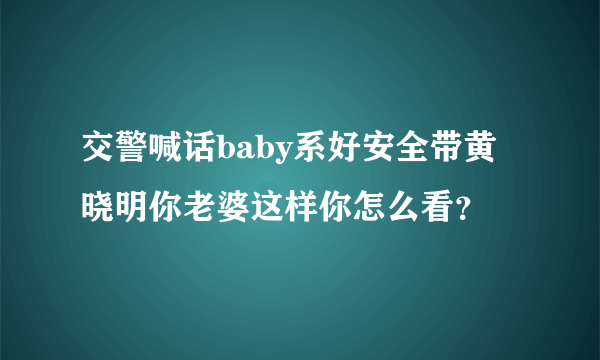 交警喊话baby系好安全带黄晓明你老婆这样你怎么看?